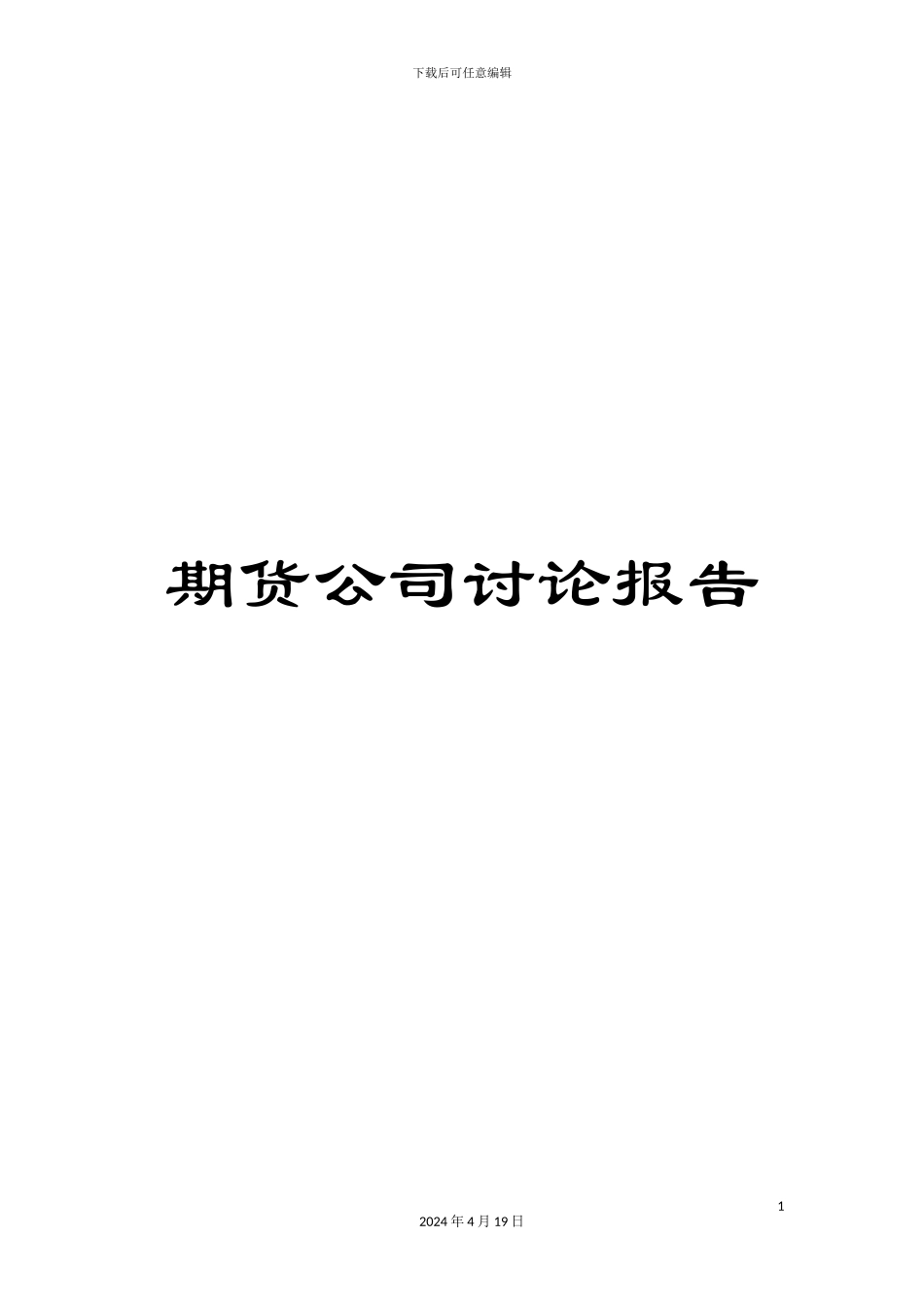 下载后可任意编辑

期货公司讨论报告

1

2024 年 4 月 19 日